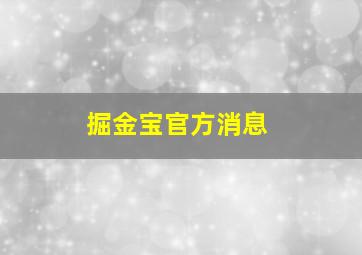 掘金宝官方消息